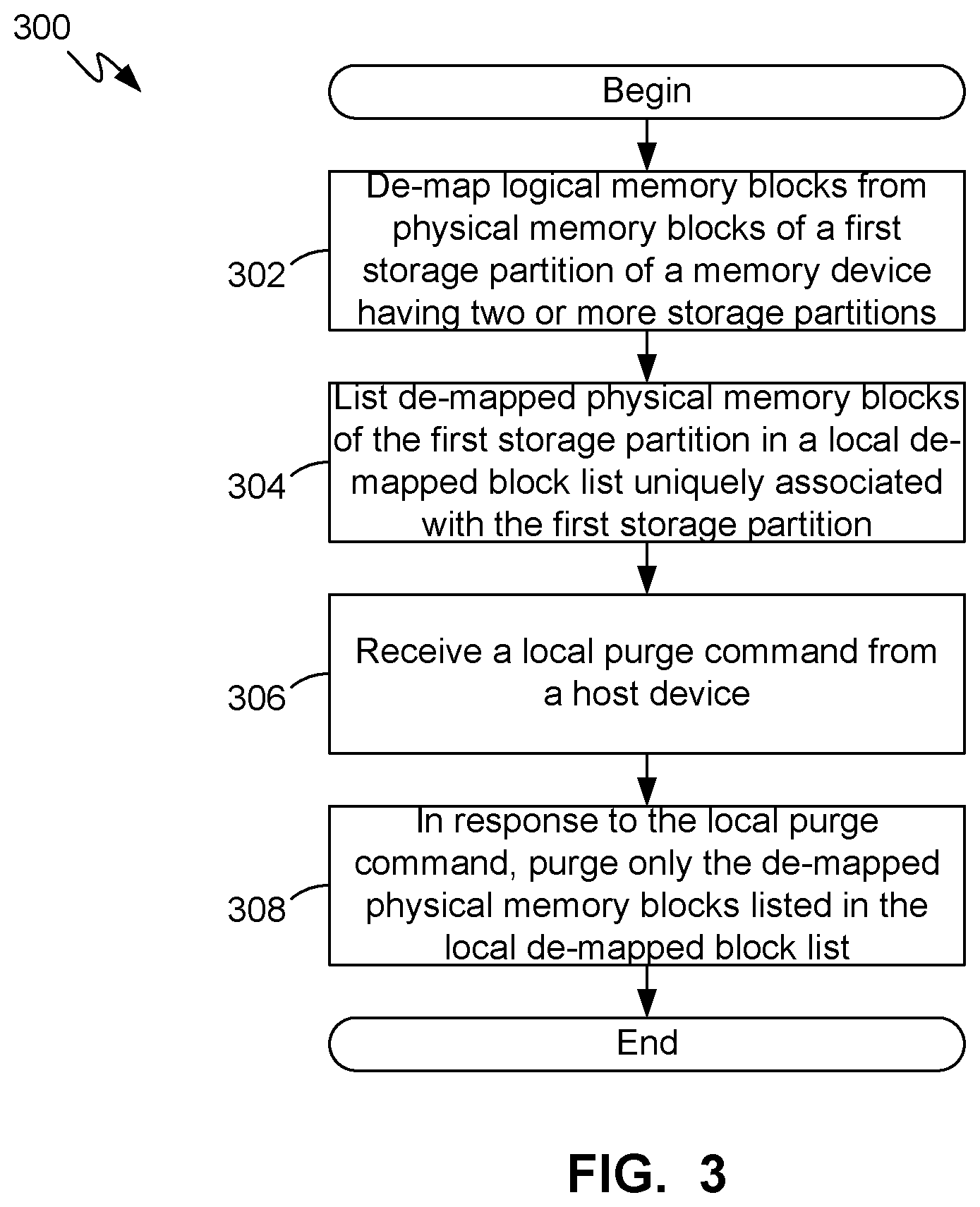 300

Begin

302

De-map logical memory blocks from physical memory blocks of a first storage partition of a memory device having two or more storage partitions

304

List de-mapped physical memory blocks of the first storage partition in a local de-mapped block list uniquely associated with the first storage partition

306

Receive a local purge command from a host device

308

In response to the local purge command, purge only the de-mapped physical memory blocks listed in the local de-mapped block list

End

FIG. 3